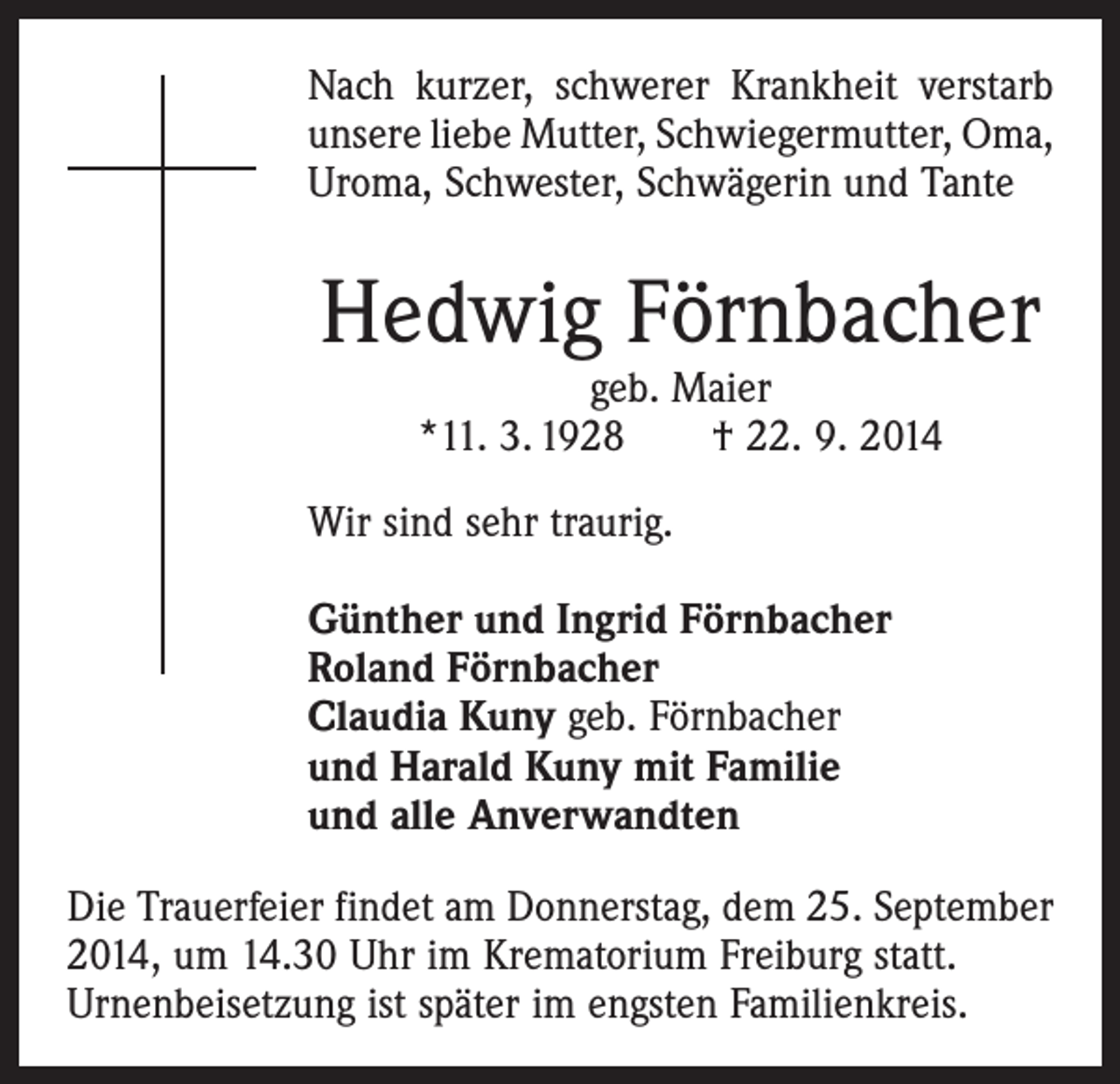 Nach kurzer, schwerer Krankheit verstarb unsere liebe Mutter, Schwiegermutter, Oma, Uroma, Schwester, Schwägerin und Tante

Hedwig Förnbacher
geb. Maier
*11. 3. 1928 † 22. 9. 2014

Wir sind sehr traurig.

Günther und Ingrid Förnbacher
Roland Förnbacher
Claudia Kuny geb. Förnbacher
und Harald Kuny mit Familie
und alle Anverwandten

Die Trauerfeier findet am Donnerstag, dem 25. September 2014, um 14.30 Uhr im Krematorium Freiburg statt. Urnenbeisetzung ist später im engsten Familienkreis.